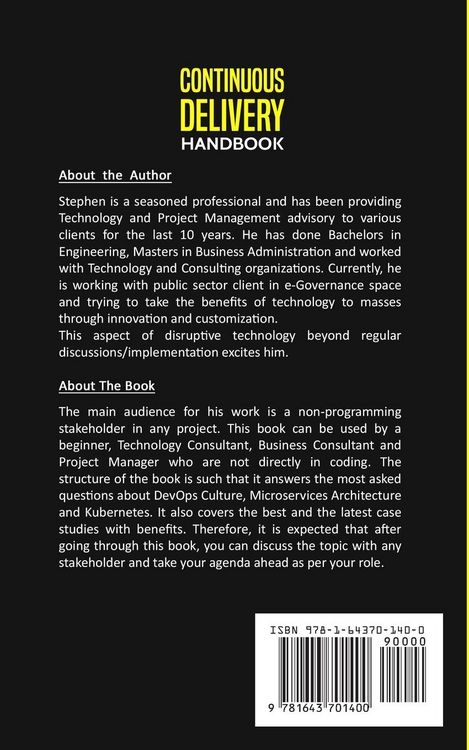 CONTINUOUS
DELIVERY
HANDBOOK

About the Author

Stephen is a seasoned professional and has been providing Technology and Project Management advisory to various clients for the last 10 years. He has done Bachelors in Engineering, Masters in Business Administration and worked with Technology and Consulting organizations. Currently, he is working with public sector client in e-Governance space and trying to take the benefits of technology to masses through innovation and customization.
This aspect of disruptive technology beyond regular discussions/implementation excites him.

About The Book

The main audience for his work is a non-programming stakeholder in any project. This book can be used by a beginner, Technology Consultant, Business Consultant and Project Manager who are not directly in coding. The structure of the book is such that it answers the most asked questions about DevOps Culture, Microservices Architecture and Kubernetes. It also covers the best and the latest case studies with benefits. Therefore, it is expected that after going through this book, you can discuss the topic with any stakeholder and take your agenda ahead as per your role.

ISBN 978-1-64370-140-0
90000
9 781643 701400